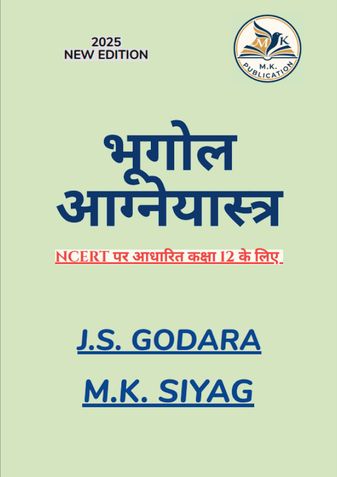 2025
NEW EDITION

M K
M.K. PUBLICATION

भूगोल
आग्नेयास्त्र

NCERT पर आधारित कक्षा 12 के लिए

J.S. GODARA

M.K. SIYAG